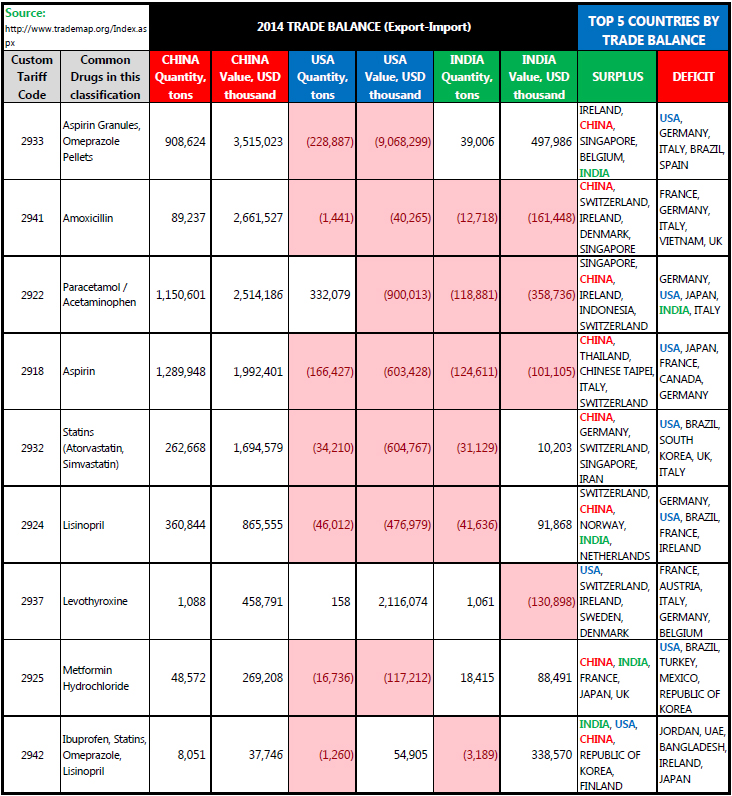 Source:
http://www.trademap.org/Index.aspx

2014 TRADE BALANCE (Export-Import)

TOP 5 COUNTRIES BY TRADE BALANCE

| Custom Tariff Code | Common Drugs in this classification | CHINA Quantity, tons | CHINA Value, USD thousand | USA Quantity, tons | USA Value, USD thousand | INDIA Quantity, tons | INDIA Value, USD thousand | SURPLUS | DEFICIT |
|---|---|---|---|---|---|---|---|---|---|
| 2933 | Aspirin Granules, Omeprazole Pellets | 908,624 | 3,515,023 | (228,887) | (9,068,299) | 39,006 | 497,986 | IRELAND, CHINA, SINGAPORE, BELGIUM, INDIA | USA, GERMANY, ITALY, BRAZIL, SPAIN |
| 2941 | Amoxicillin | 89,237 | 2,661,527 | (1,441) | (40,265) | (12,718) | (161,448) | CHINA, SWITZERLAND, IRELAND, DENMARK, SINGAPORE | FRANCE, GERMANY, ITALY, VIETNAM, UK |
| 2922 | Paracetamol / Acetaminophen | 1,150,601 | 2,514,186 | 332,079 | (900,013) | (118,881) | (358,736) | SINGAPORE, CHINA, IRELAND, INDONESIA, SWITZERLAND | GERMANY, USA, JAPAN, INDIA, ITALY |
| 2918 | Aspirin | 1,289,948 | 1,992,401 | (166,427) | (603,428) | (124,611) | (101,105) | CHINA, THAILAND, CHINESE TAIPEI, ITALY, SWITZERLAND | USA, JAPAN, FRANCE, CANADA, GERMANY |
| 2932 | Statins (Atorvastatin, Simvastatin) | 262,668 | 1,694,579 | (34,210) | (604,767) | (31,129) | 10,203 | CHINA, GERMANY, SWITZERLAND, SINGAPORE, IRAN | USA, BRAZIL, SOUTH KOREA, UK, ITALY |
| 2924 | Lisinopril | 360,844 | 865,555 | (46,012) | (476,979) | (41,636) | 91,868 | SWITZERLAND, CHINA, NORWAY, INDIA, NETHERLANDS | GERMANY, USA, BRAZIL, FRANCE, IRELAND |
| 2937 | Levothyroxine | 1,088 | 458,791 | 158 | 2,116,074 | 1,061 | (130,898) | USA, SWITZERLAND, IRELAND, SWEDEN, DENMARK | FRANCE, AUSTRIA, ITALY, GERMANY, BELGIUM |
| 2925 | Metformin Hydrochloride | 48,572 | 269,208 | (16,736) | (117,212) | 18,415 | 88,491 | CHINA, INDIA, FRANCE, JAPAN, UK | USA, BRAZIL, TURKEY, MEXICO, REPUBLIC OF KOREA |
| 2942 | Ibuprofen, Statins, Omeprazole, Lisinopril | 8,051 | 37,746 | (1,260) | 54,905 | (3,189) | 338,570 | INDIA, USA, CHINA, REPUBLIC OF KOREA, FINLAND | JORDAN, UAE, BANGLADESH, IRELAND, JAPAN |